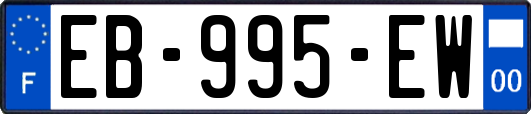 F

EB-995-EW

00